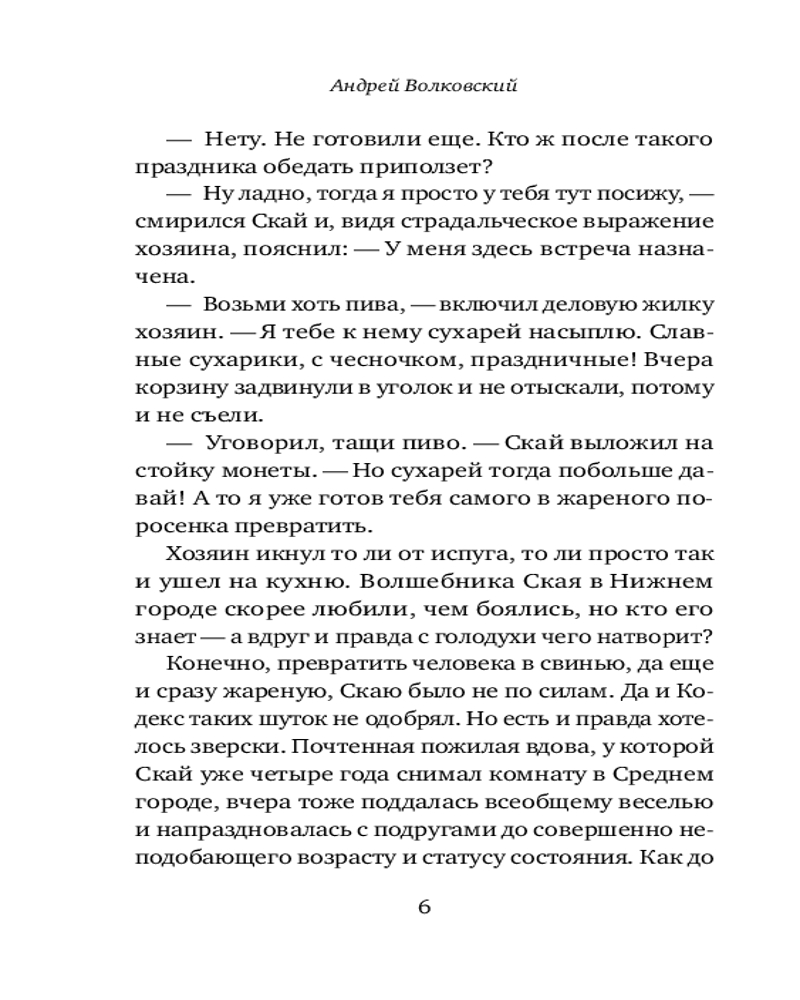 Андрей Волковский

— Нету. Не готовили еще. Кто ж после такого праздника обедать приползет?

— Ну ладно, тогда я просто у тебя тут посижу, — смирился Скай и, видя страдальческое выражение хозяина, пояснил: — У меня здесь встреча назначена.

— Возьми хоть пива, — включил деловую жилку хозяин. — Я тебе к нему сухарей насыплю. Славные сухарики, с чесночком, праздничные! Вчера корзину задвинули в уголок и не отыскали, потому и не съели.

— Уговорил, тащи пиво. — Скай выложил на стойку монеты. — Но сухарей тогда побольше давай! А то я уже готов тебя самого в жареного поросенка превратить.

Хозяин икнул то ли от испуга, то ли просто так и ушел на кухню. Волшебника Ская в Нижнем городе скорее любили, чем боялись, но кто его знает — а вдруг и правда с голодухи чего натворит?

Конечно, превратить человека в свинью, да еще и сразу жареную, Скаю было не по силам. Да и Кодекс таких шуток не одобрял. Но есть и правда хотелось зверски. Почтенная пожилая вдова, у которой Скай уже четыре года снимал комнату в Среднем городе, вчера тоже поддалась всеобщему веселью и напраздновалась с подругами до совершенно неподобающего возрасту и статусу состояния. Как до

6